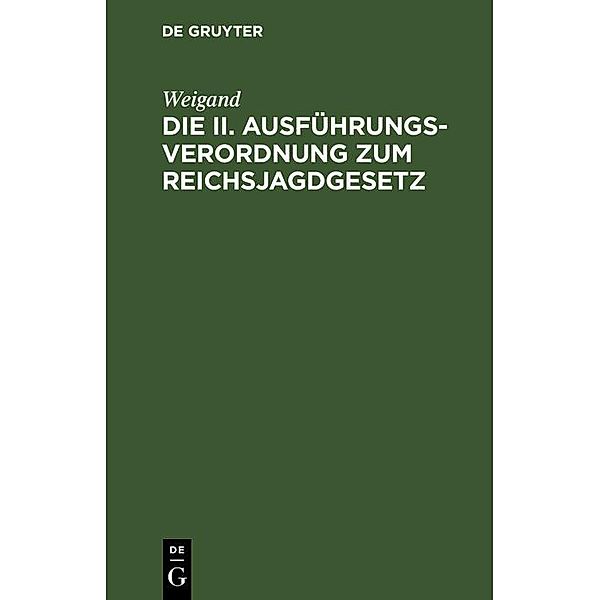 DE GRUYTER

Weigand

DIE II. AUSFÜHRUNGSVERORDNUNG ZUM REICHSJAGDGESETZ

DE
G